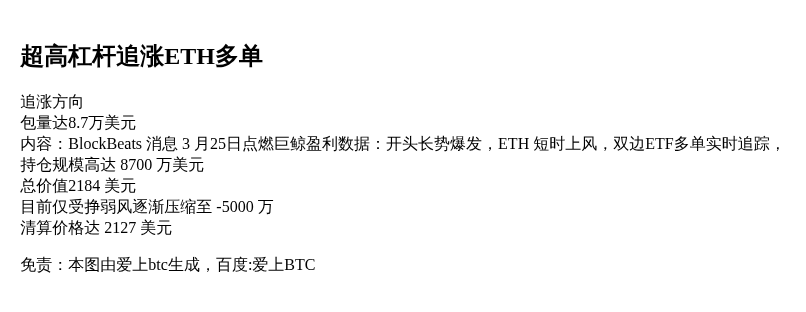 超高杠杆追涨ETH多单

追涨方向
包量达8.7万美元
内容：BlockBeats 消息 3 月25日点燃巨鲸盈利数据：开头长势爆发，ETH 短时上风，双边ETF多单实时追踪，持仓规模高达 8700 万美元
总价值2184 美元
目前仅受挣弱风逐渐压缩至 -5000 万
清算价格达 2127 美元

免责：本图由爱上btc生成，百度:爱上BTC